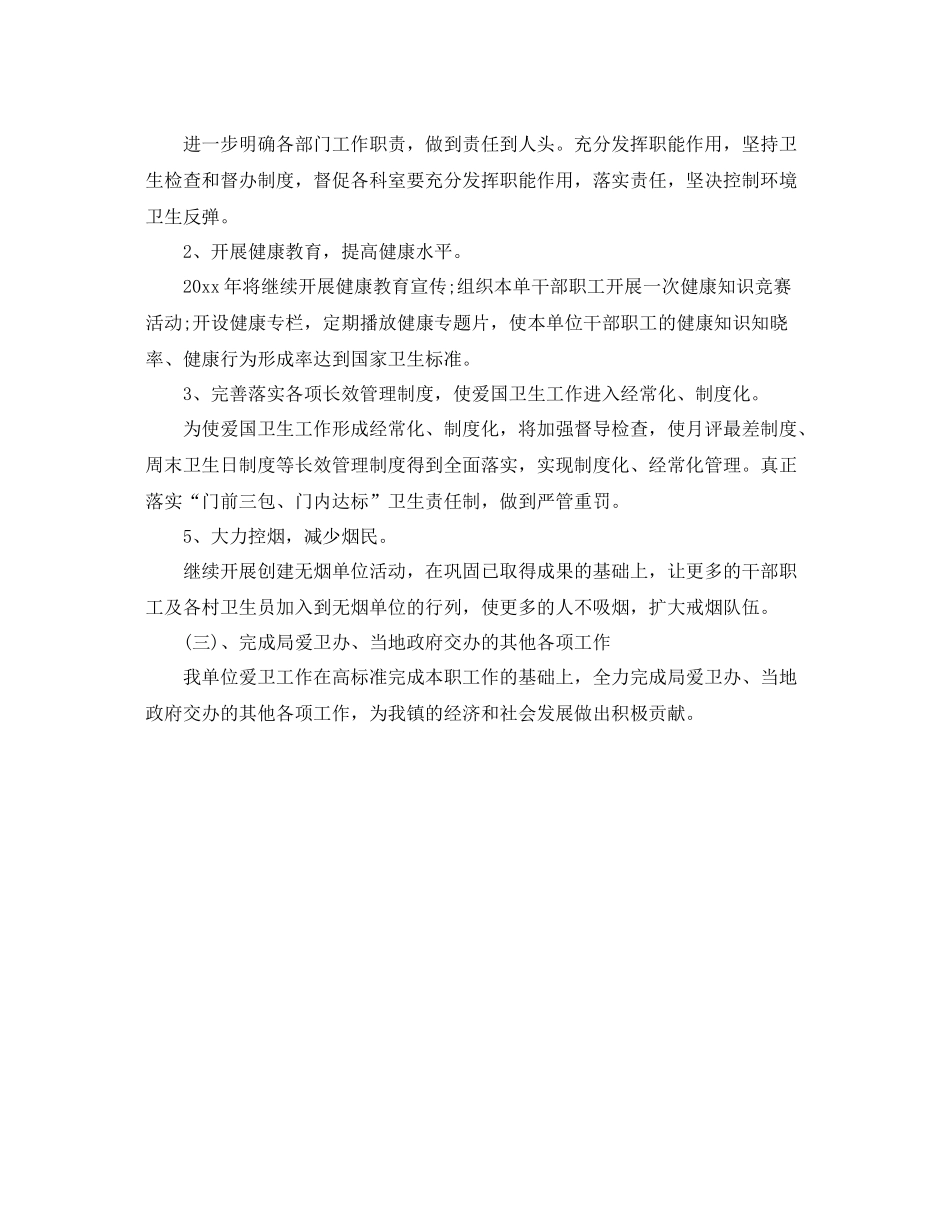 进一步明确各部门工作职责，做到责任到人头。充分发挥职能作用，坚持卫生检查和督办制度，督促各科室要充分发挥职能作用，落实责任，坚决控制环境卫生反弹。

2、开展健康教育，提高健康水平。

20xx 年将继续开展健康教育宣传;组织本单干部职工开展一次健康知识竞赛活动;开设健康专栏，定期播放健康专题片，使本单位干部职工的健康知识知晓率、健康行为形成率达到国家卫生标准。

3、完善落实各项长效管理制度，使爱国卫生工作进入经常化、制度化。

为使爱国卫生工作形成经常化、制度化，将加强督导检查，使月评最差制度、周末卫生日制度等长效管理制度得到全面落实，实现制度化、经常化管理。真正落实“门前三包、门内达标”卫生责任制，做到严管重罚。

5、大力控烟，减少烟民。

继续开展创建无烟单位活动，在巩固已取得成果的基础上，让更多的干部职工及各村卫生员加入到无烟单位的行列，使更多的人不吸烟，扩大戒烟队伍。

(三)、完成局爱卫办、当地政府交办的其他各项工作

我单位爱卫工作在高标准完成本职工作的基础上，全力完成局爱卫办、当地政府交办的其他各项工作，为我镇的经济和社会发展做出积极贡献。